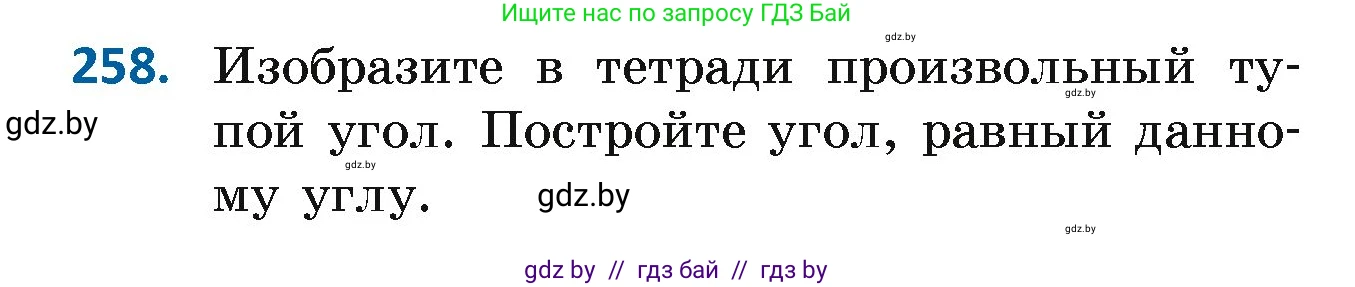 Ищите нас по запросу ГДЗ Бай

gdz.by

258. Изобразите в тетради произвольный тупой угол. Постройте угол, равный данному углу.

gdz.by

gdz.by

gdz.by

gdz.by

gdz.by

gdz by // гдз бай // гдз by